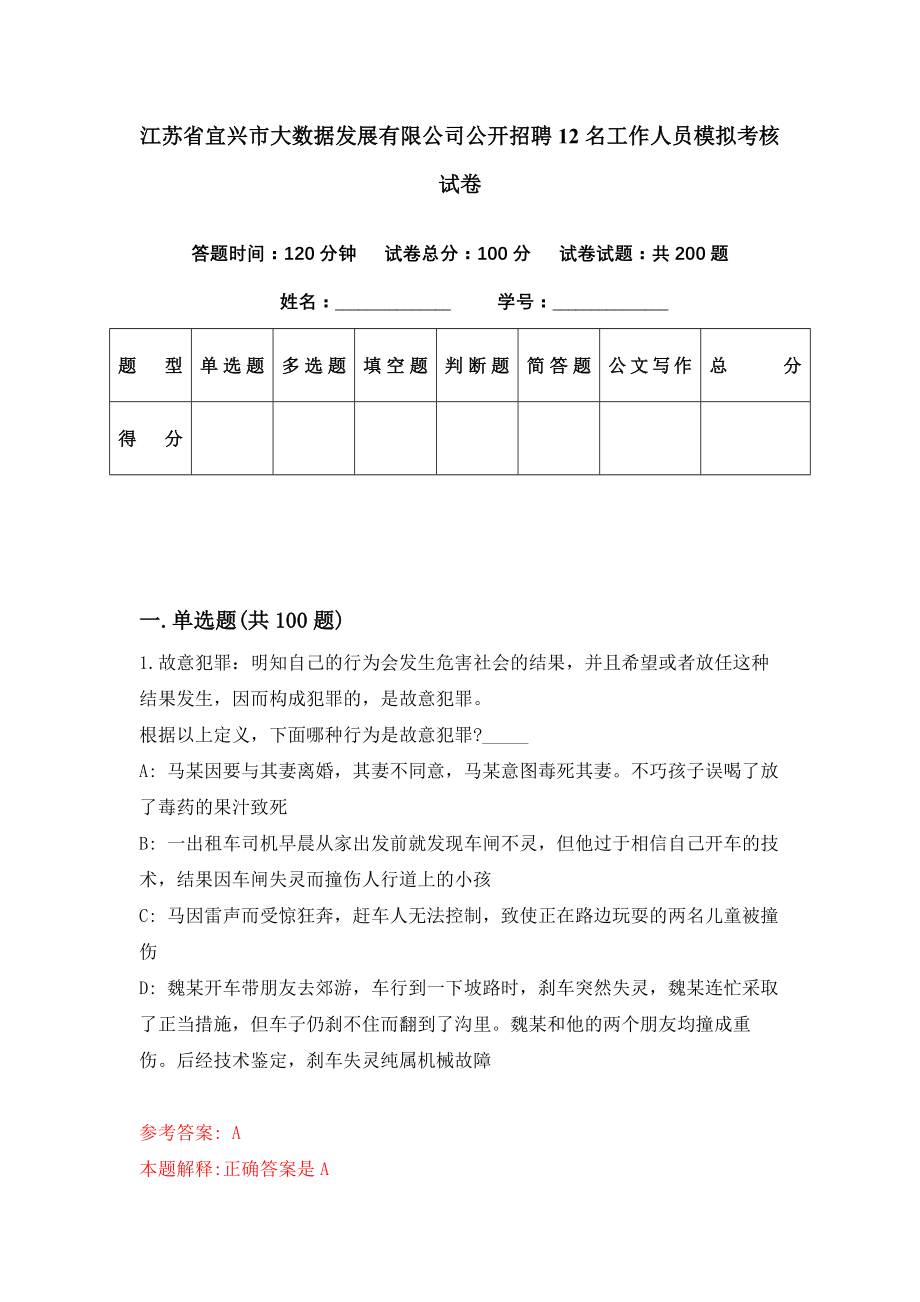 江苏省宜兴市大数据发展有限公司公开招聘12名工作人员模拟考核试卷

答题时间：120分钟　试卷总分：100分　试卷试题：共200题

姓名：____________　学号：____________

| 题　型 | 单选题 | 多选题 | 填空题 | 判断题 | 简答题 | 公文写作 | 总　分 |
|---|---|---|---|---|---|---|---|
| 得　分 | | | | | | | |

一.单选题(共100题)

1.故意犯罪：明知自己的行为会发生危害社会的结果，并且希望或者放任这种结果发生，因而构成犯罪的，是故意犯罪。

根据以上定义，下面哪种行为是故意犯罪?_____

A: 马某因要与其妻离婚，其妻不同意，马某意图毒死其妻。不巧孩子误喝了放了毒药的果汁致死

B: 一出租车司机早晨从家出发前就发现车闸不灵，但他过于相信自己开车的技术，结果因车闸失灵而撞伤人行道上的小孩

C: 马因雷声而受惊狂奔，赶车人无法控制，致使正在路边玩耍的两名儿童被撞伤

D: 魏某开车带朋友去郊游，车行到一下坡路时，刹车突然失灵，魏某连忙采取了正当措施，但车子仍刹不住而翻到了沟里。魏某和他的两个朋友均撞成重伤。后经技术鉴定，刹车失灵纯属机械故障

参考答案: A

本题解释:正确答案是A